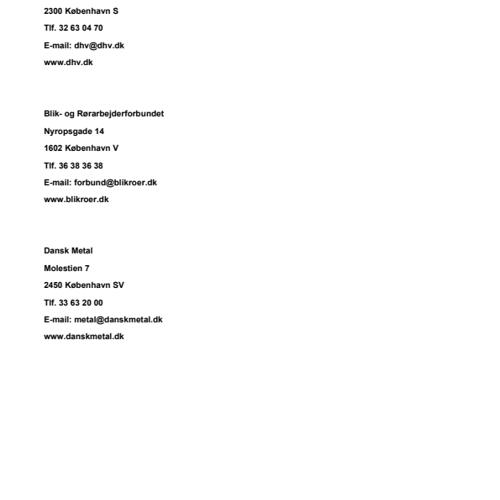 2300 København S
Tlf. 32 63 04 70
E-mail: dhv@dhv.dk
www.dhv.dk

Blik- og Rørarbejderforbundet
Nyropsgade 14
1602 København V
Tlf. 36 38 36 38
E-mail: forbund@blikroer.dk
www.blikroer.dk

Dansk Metal
Molestien 7
2450 København SV
Tlf. 33 63 20 00
E-mail: metal@danskmetal.dk
www.danskmetal.dk